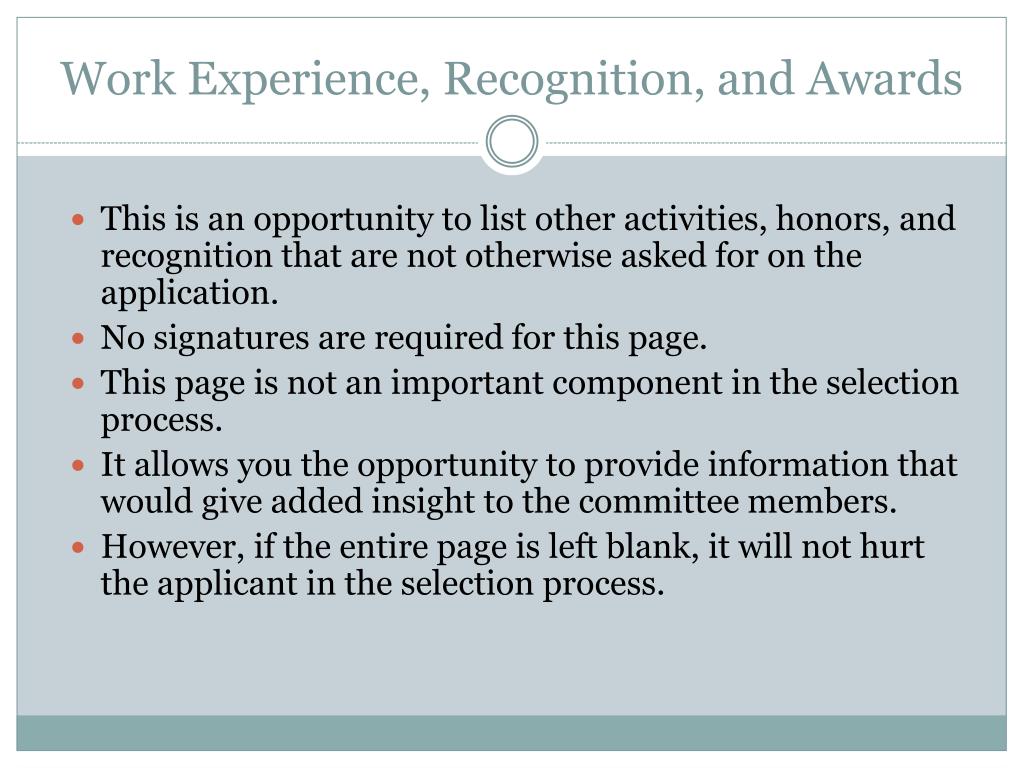 Work Experience, Recognition, and Awards

- This is an opportunity to list other activities, honors, and recognition that are not otherwise asked for on the application.
- No signatures are required for this page.
- This page is not an important component in the selection process.
- It allows you the opportunity to provide information that would give added insight to the committee members.
- However, if the entire page is left blank, it will not hurt the applicant in the selection process.